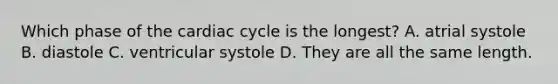 Which phase of the cardiac cycle is the longest? A. atrial systole B. diastole C. ventricular systole D. They are all the same length.